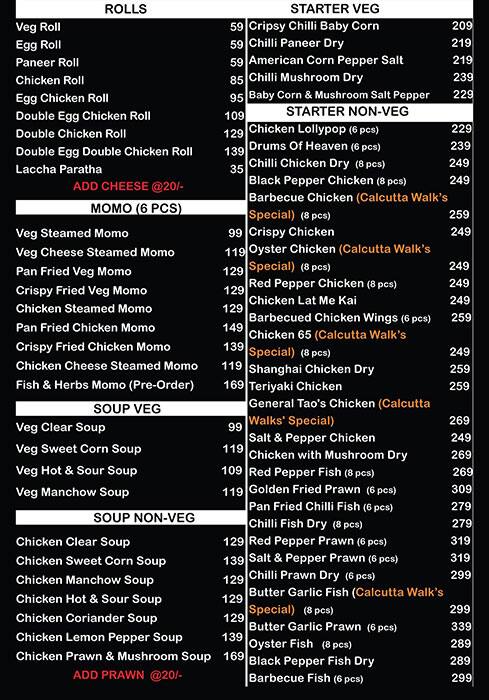 ROLLS

| | |
|---|---|
| Veg Roll | 59 |
| Egg Roll | 59 |
| Paneer Roll | 59 |
| Chicken Roll | 85 |
| Egg Chicken Roll | 95 |
| Double Egg Chicken Roll | 109 |
| Double Chicken Roll | 129 |
| Double Egg Double Chicken Roll | 139 |
| Laccha Paratha | 35 |

ADD CHEESE @20/-

MOMO (6 PCS)

| | |
|---|---|
| Veg Steamed Momo | 99 |
| Veg Cheese Steamed Momo | 119 |
| Pan Fried Veg Momo | 129 |
| Crispy Fried Veg Momo | 129 |
| Chicken Steamed Momo | 129 |
| Pan Fried Chicken Momo | 149 |
| Crispy Fried Chicken Momo | 139 |
| Chicken Cheese Steamed Momo | 119 |
| Fish & Herbs Momo (Pre-Order) | 169 |

SOUP VEG

| | |
|---|---|
| Veg Clear Soup | 99 |
| Veg Sweet Corn Soup | 119 |
| Veg Hot & Sour Soup | 109 |
| Veg Manchow Soup | 119 |

SOUP NON-VEG

| | |
|---|---|
| Chicken Clear Soup | 129 |
| Chicken Sweet Corn Soup | 139 |
| Chicken Manchow Soup | 129 |
| Chicken Hot & Sour Soup | 129 |
| Chicken Coriander Soup | 129 |
| Chicken Lemon Pepper Soup | 139 |
| Chicken Prawn & Mushroom Soup | 169 |

ADD PRAWN @20/-

STARTER VEG

| | |
|---|---|
| Cripsy Chilli Baby Corn | 209 |
| Chilli Paneer Dry | 219 |
| American Corn Pepper Salt | 219 |
| Chilli Mushroom Dry | 239 |
| Baby Corn & Mushroom Salt Pepper | 229 |

STARTER NON-VEG

| | |
|---|---|
| Chicken Lollypop (6 pcs) | 229 |
| Drums Of Heaven (6 pcs) | 239 |
| Chilli Chicken Dry (8 pcs) | 249 |
| Black Pepper Chicken (8 pcs) | 249 |
| Barbecue Chicken (Calcutta Walk's Special) (8 pcs) | 259 |
| Crispy Chicken | 249 |
| Oyster Chicken (Calcutta Walk's Special) (8 pcs) | 249 |
| Red Pepper Chicken (8 pcs) | 249 |
| Chicken Lat Me Kai | 249 |
| Barbecued Chicken Wings (6 pcs) | 259 |
| Chicken 65 (Calcutta Walk's Special) (8 pcs) | 249 |
| Shanghai Chicken Dry | 259 |
| Teriyaki Chicken | 259 |
| General Tao's Chicken (Calcutta Walks' Special) | 269 |
| Salt & Pepper Chicken | 249 |
| Chicken with Mushroom Dry | 269 |
| Red Pepper Fish (8 pcs) | 269 |
| Golden Fried Prawn (6 pcs) | 309 |
| Pan Fried Chilli Fish (6 pcs) | 279 |
| Chilli Fish Dry (8 pcs) | 279 |
| Red Pepper Prawn (6 pcs) | 319 |
| Salt & Pepper Prawn (6 pcs) | 319 |
| Chilli Prawn Dry (6 pcs) | 299 |
| Butter Garlic Fish (Calcutta Walk's Special) (8 pcs) | 299 |
| Butter Garlic Prawn (6 pcs) | 339 |
| Oyster Fish (8 pcs) | 289 |
| Black Pepper Fish Dry | 289 |
| Barbecue Fish (6 pcs) | 299 |